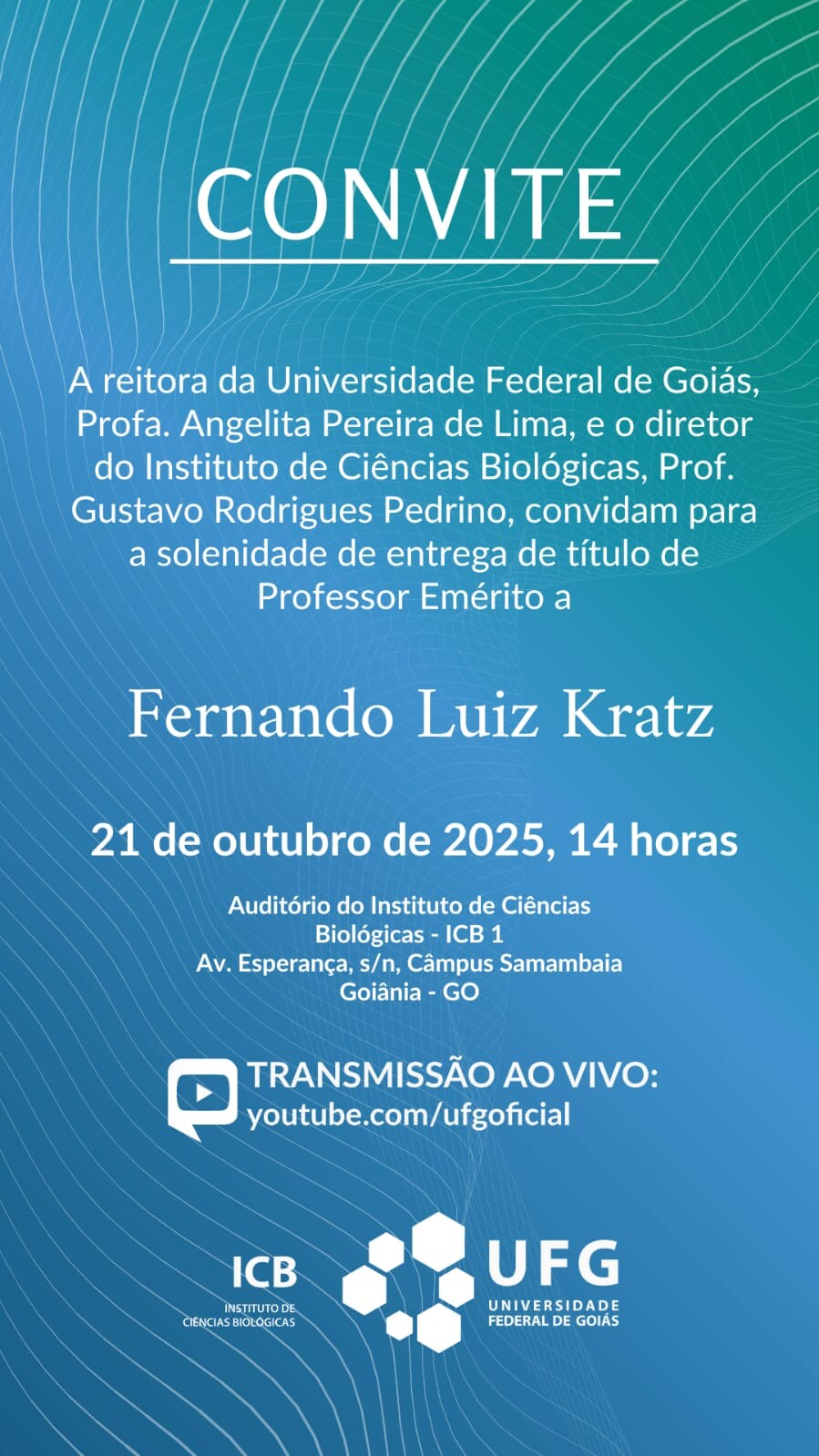 CONVITE

A reitora da Universidade Federal de Goiás, Profa. Angelita Pereira de Lima, e o diretor do Instituto de Ciências Biológicas, Prof. Gustavo Rodrigues Pedrino, convidam para a solenidade de entrega de título de Professor Emérito a

Fernando Luiz Kratz

21 de outubro de 2025, 14 horas

Auditório do Instituto de Ciências
Biológicas - ICB 1
Av. Esperança, s/n, Câmpus Samambaia
Goiânia - GO

TRANSMISSÃO AO VIVO:
youtube.com/ufgoficial

ICB
INSTITUTO DE
CIÊNCIAS BIOLÓGICAS

UFG
UNIVERSIDADE
FEDERAL DE GOIÁS